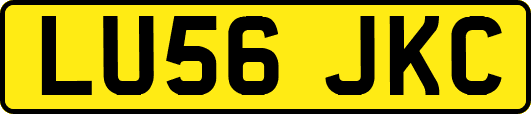 LU56 JKC